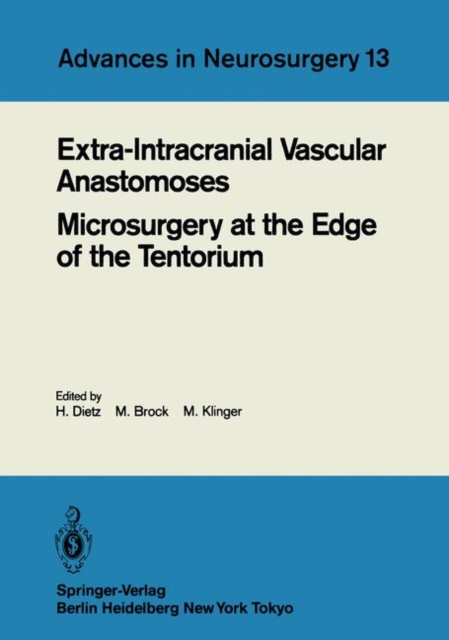 Advances in Neurosurgery 13

Extra-Intracranial Vascular Anastomoses
Microsurgery at the Edge of the Tentorium

Edited by
H. Dietz M. Brock M. Klinger

Springer-Verlag
Berlin Heidelberg New York Tokyo